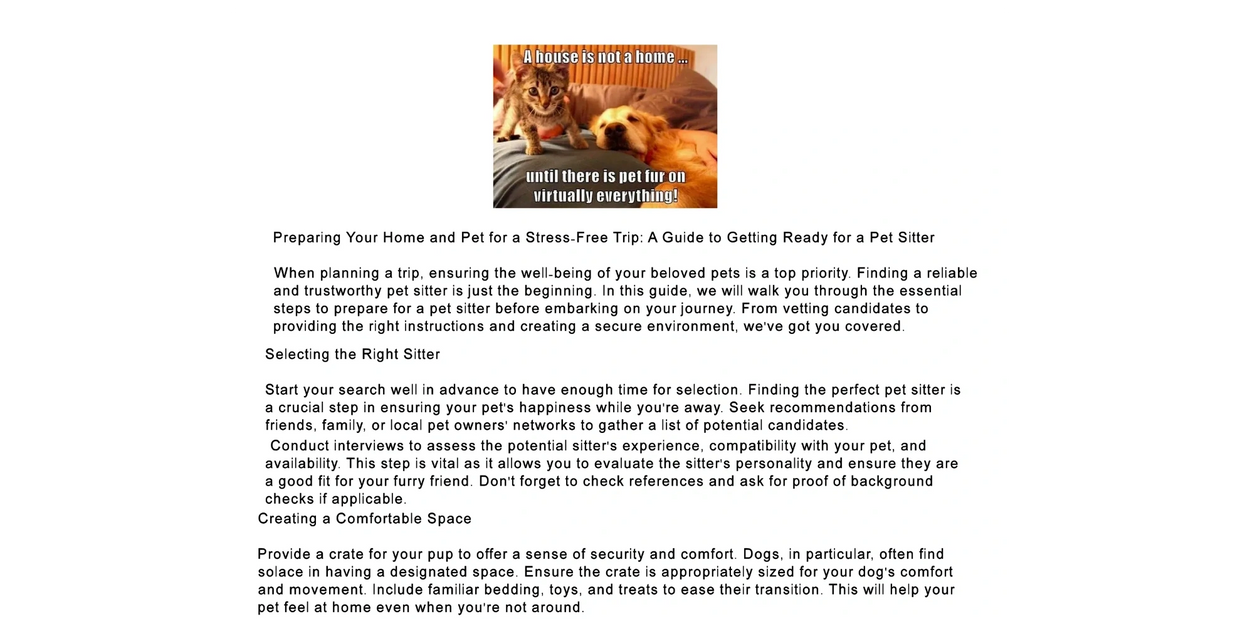 A house is not a home ...

until there is pet fur on virtually everything!

Preparing Your Home and Pet for a Stress-Free Trip: A Guide to Getting Ready for a Pet Sitter

When planning a trip, ensuring the well-being of your beloved pets is a top priority. Finding a reliable and trustworthy pet sitter is just the beginning. In this guide, we will walk you through the essential steps to prepare for a pet sitter before embarking on your journey. From vetting candidates to providing the right instructions and creating a secure environment, we've got you covered.

Selecting the Right Sitter

Start your search well in advance to have enough time for selection. Finding the perfect pet sitter is a crucial step in ensuring your pet's happiness while you're away. Seek recommendations from friends, family, or local pet owners' networks to gather a list of potential candidates.

Conduct interviews to assess the potential sitter's experience, compatibility with your pet, and availability. This step is vital as it allows you to evaluate the sitter's personality and ensure they are a good fit for your furry friend. Don't forget to check references and ask for proof of background checks if applicable.

Creating a Comfortable Space

Provide a crate for your pup to offer a sense of security and comfort. Dogs, in particular, often find solace in having a designated space. Ensure the crate is appropriately sized for your dog's comfort and movement. Include familiar bedding, toys, and treats to ease their transition. This will help your pet feel at home even when you're not around.